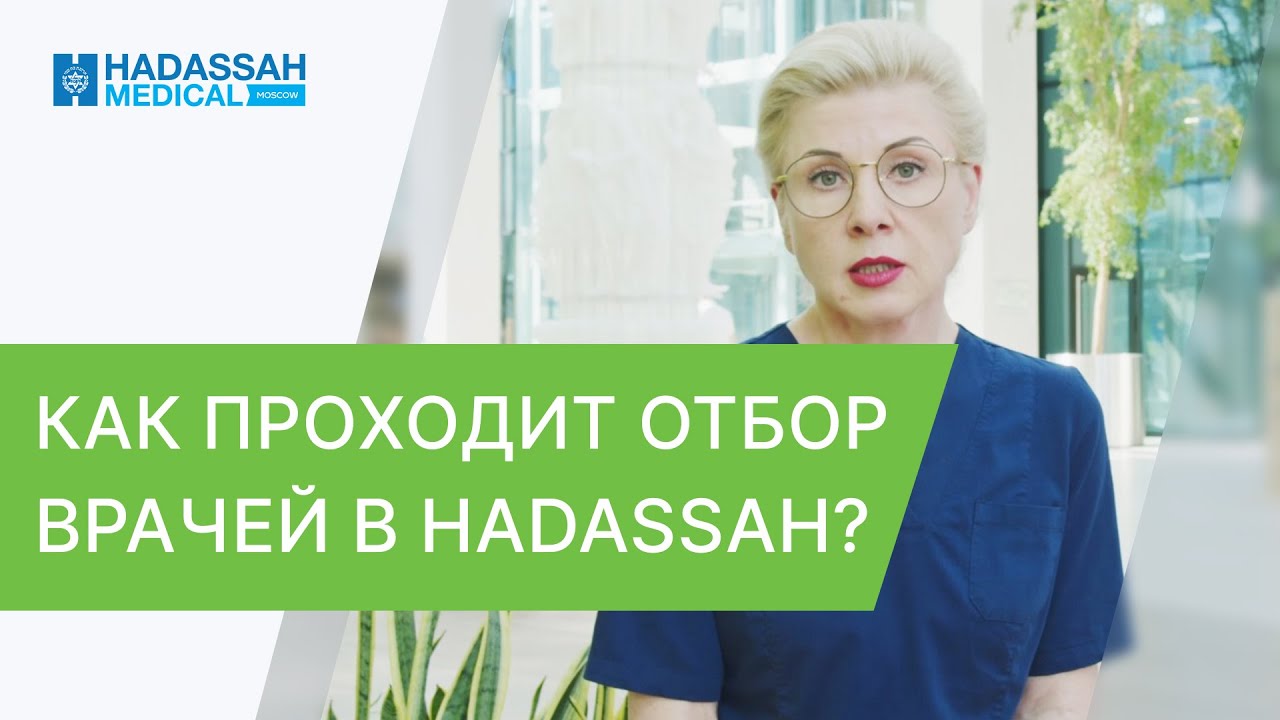 HADASSAH MEDICAL MOSCOW

КАК ПРОХОДИТ ОТБОР ВРАЧЕЙ В HADASSAH?